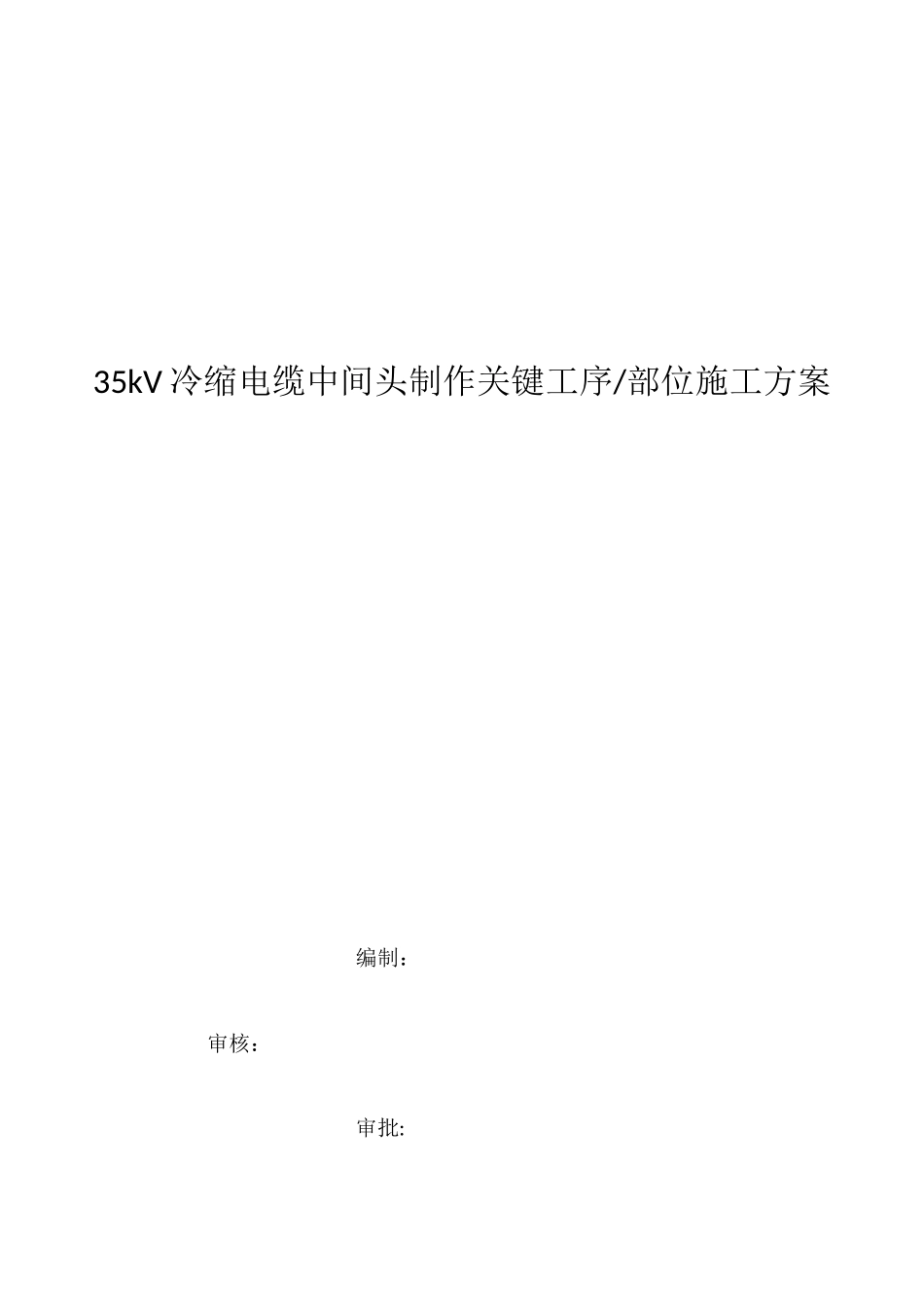 35kV冷缩电缆中间头制作关键工序/部位施工方案

编制：

审核：

审批: